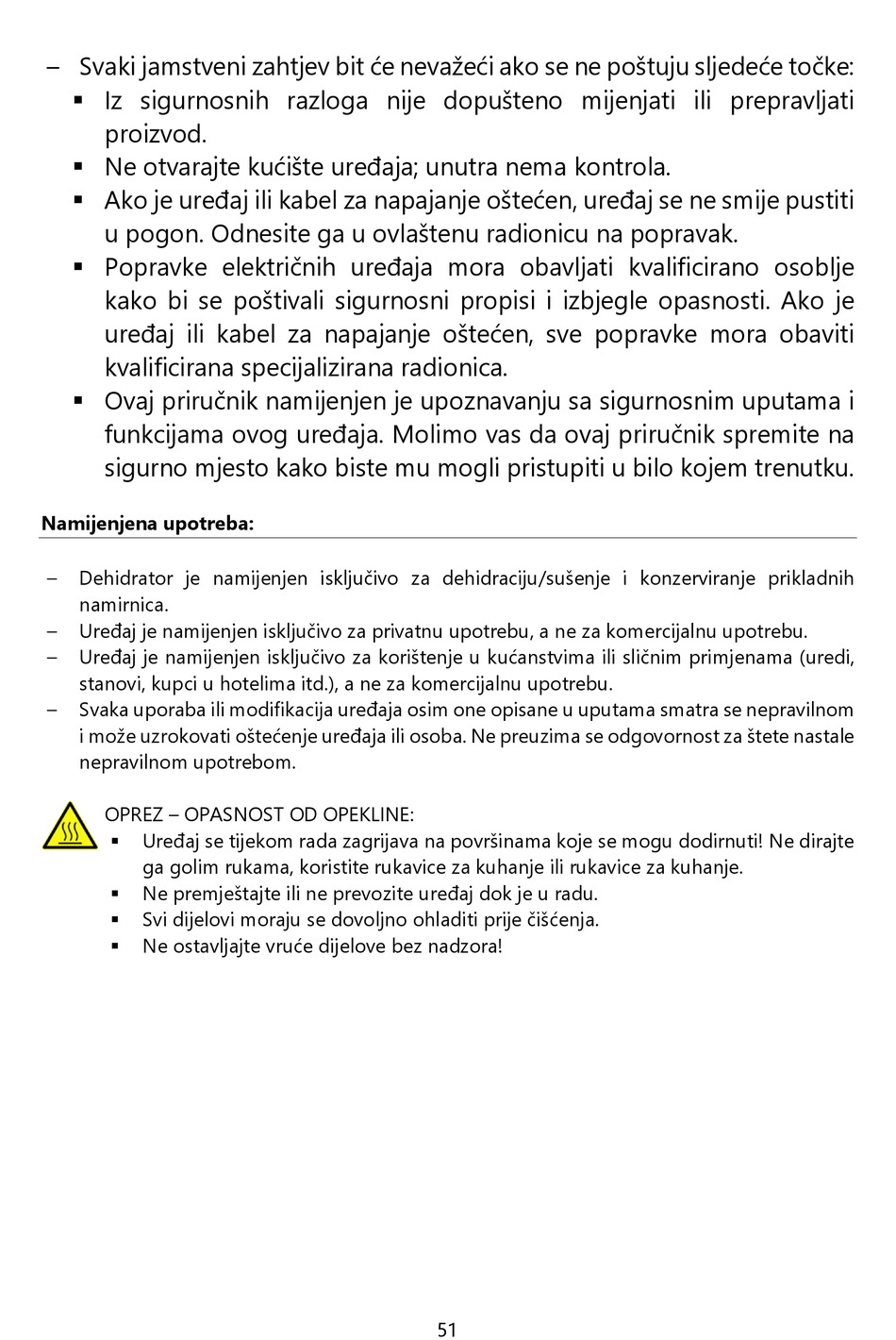 – Svaki jamstveni zahtjev bit će nevažeći ako se ne poštuju sljedeće točke:
▪ Iz sigurnosnih razloga nije dopušteno mijenjati ili prepravljati proizvod.
▪ Ne otvarajte kućište uređaja; unutra nema kontrola.
▪ Ako je uređaj ili kabel za napajanje oštećen, uređaj se ne smije pustiti u pogon. Odnesite ga u ovlaštenu radionicu na popravak.
▪ Popravke električnih uređaja mora obavljati kvalificirano osoblje kako bi se poštivali sigurnosni propisi i izbjegle opasnosti. Ako je uređaj ili kabel za napajanje oštećen, sve popravke mora obaviti kvalificirana specijalizirana radionica.
▪ Ovaj priručnik namijenjen je upoznavanju sa sigurnosnim uputama i funkcijama ovog uređaja. Molimo vas da ovaj priručnik spremite na sigurno mjesto kako biste mu mogli pristupiti u bilo kojem trenutku.

Namijenjena upotreba:

– Dehidrator je namijenjen isključivo za dehidraciju/sušenje i konzerviranje prikladnih namirnica.
– Uređaj je namijenjen isključivo za privatnu upotrebu, a ne za komercijalnu upotrebu.
– Uređaj je namijenjen isključivo za korištenje u kućanstvima ili sličnim primjenama (uredi, stanovi, kupci u hotelima itd.), a ne za komercijalnu upotrebu.
– Svaka uporaba ili modifikacija uređaja osim one opisane u uputama smatra se nepravilnom i može uzrokovati oštećenje uređaja ili osoba. Ne preuzima se odgovornost za štete nastale nepravilnom upotrebom.

OPREZ – OPASNOST OD OPEKLINE:
▪ Uređaj se tijekom rada zagrijava na površinama koje se mogu dodirnuti! Ne dirajte ga golim rukama, koristite rukavice za kuhanje ili rukavice za kuhanje.
▪ Ne premještajte ili ne prevozite uređaj dok je u radu.
▪ Svi dijelovi moraju se dovoljno ohladiti prije čišćenja.
▪ Ne ostavljajte vruće dijelove bez nadzora!

51